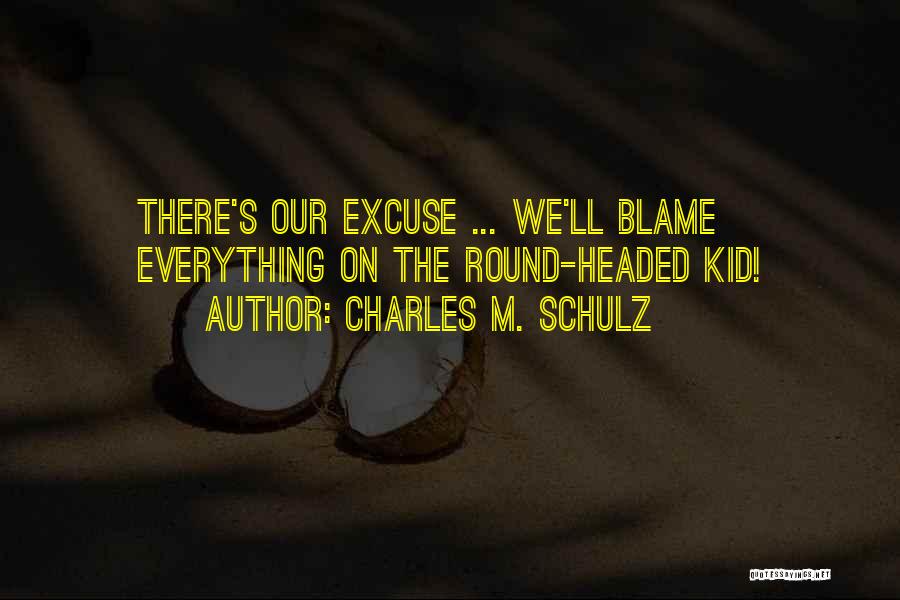 THERE'S OUR EXCUSE ... WE'LL BLAME EVERYTHING ON THE ROUND-HEADED KID!
AUTHOR: CHARLES M. SCHULZ

QUOTESSAYINGS.NET